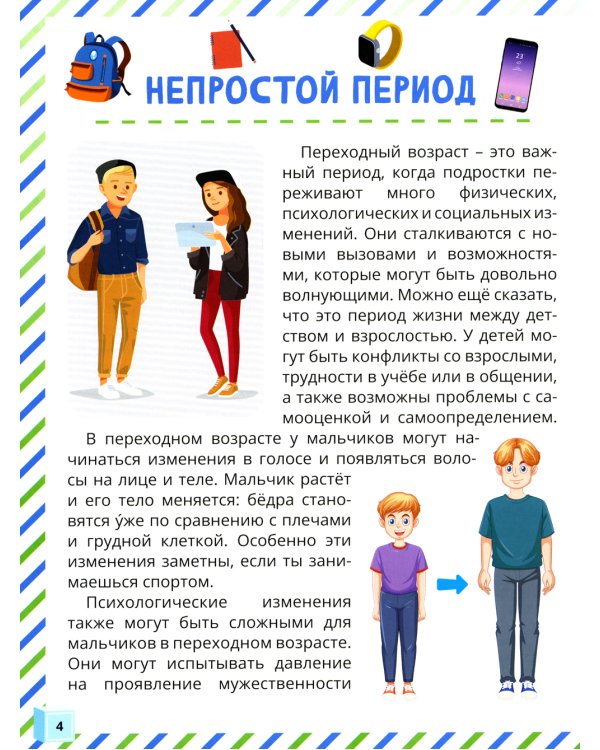 НЕПРОСТОЙ ПЕРИОД

Переходный возраст – это важный период, когда подростки переживают много физических, психологических и социальных изменений. Они сталкиваются с новыми вызовами и возможностями, которые могут быть довольно волнующими. Можно ещё сказать, что это период жизни между детством и взрослостью. У детей могут быть конфликты со взрослыми, трудности в учёбе или в общении, а также возможны проблемы с самооценкой и самоопределением.

В переходном возрасте у мальчиков могут начинаться изменения в голосе и появляться волосы на лице и теле. Мальчик растёт и его тело меняется: бёдра становятся у́же по сравнению с плечами и грудной клеткой. Особенно эти изменения заметны, если ты занимаешься спортом.

Психологические изменения также могут быть сложными для мальчиков в переходном возрасте. Они могут испытывать давление на проявление мужественности

4